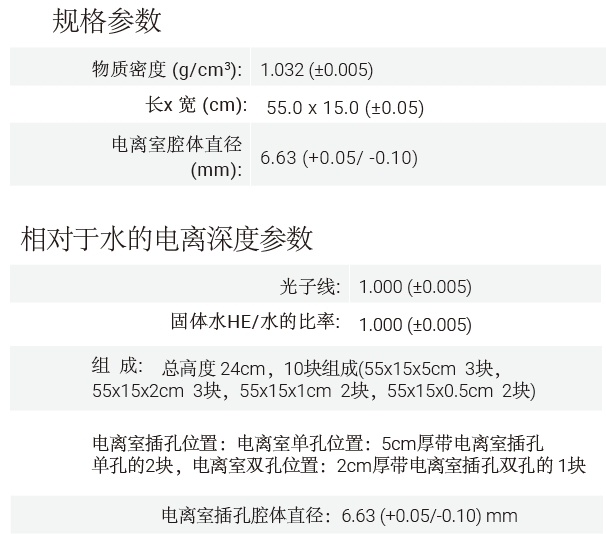 规格参数

| 物质密度 (g/cm³): | 1.032 (±0.005) |
|---|---|
| 长x 宽 (cm): | 55.0 x 15.0 (±0.05) |
| 电离室腔体直径 (mm): | 6.63 (+0.05/ -0.10) |

相对于水的电离深度参数

| 光子线: | 1.000 (±0.005) |
|---|---|
| 固体水HE/水的比率: | 1.000 (±0.005) |

组 成: 总高度 24cm，10块组成(55x15x5cm 3块，55x15x2cm 3块，55x15x1cm 2块，55x15x0.5cm 2块)

电离室插孔位置：电离室单孔位置：5cm厚带电离室插孔单孔的2块，电离室双孔位置：2cm厚带电离室插孔双孔的 1块

电离室插孔腔体直径：6.63 (+0.05/-0.10) mm